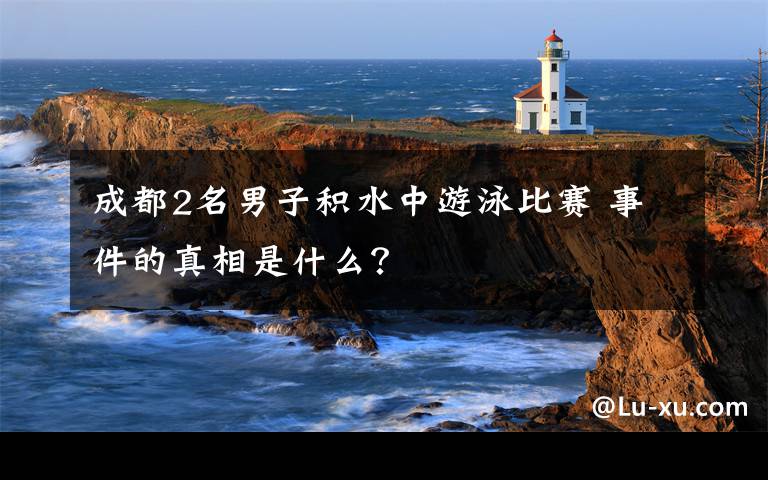 成都2名男子积水中游泳比赛 事件的真相是什么？

@Lu-xu.com